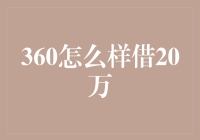 360怎么样借20万